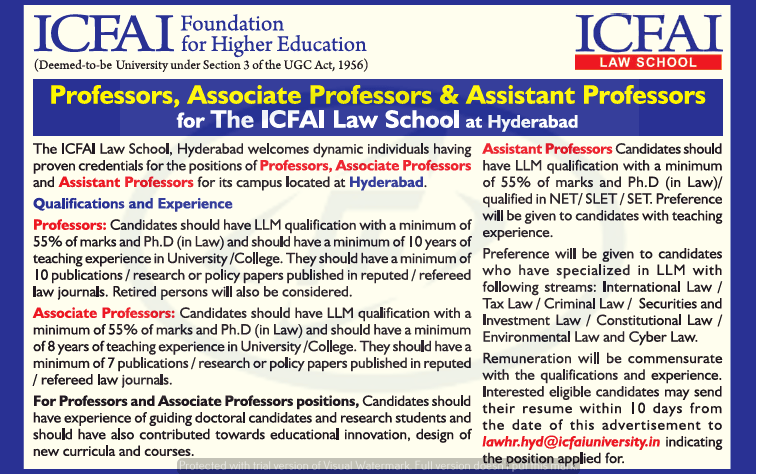 ICFAI Foundation for Higher Education
(Deemed-to-be University under Section 3 of the UGC Act, 1956)

ICFAI
LAW SCHOOL

Professors, Associate Professors & Assistant Professors
for The ICFAI Law School at Hyderabad

The ICFAI Law School, Hyderabad welcomes dynamic individuals having proven credentials for the positions of Professors, Associate Professors and Assistant Professors for its campus located at Hyderabad.

Qualifications and Experience

Professors: Candidates should have LLM qualification with a minimum of 55% of marks and Ph.D (in Law) and should have a minimum of 10 years of teaching experience in University /College. They should have a minimum of 10 publications / research or policy papers published in reputed / refereed law journals. Retired persons will also be considered.

Associate Professors: Candidates should have LLM qualification with a minimum of 55% of marks and Ph.D (in Law) and should have a minimum of 8 years of teaching experience in University /College. They should have a minimum of 7 publications / research or policy papers published in reputed / refereed law journals.

For Professors and Associate Professors positions, Candidates should have experience of guiding doctoral candidates and research students and should have also contributed towards educational innovation, design of new curricula and courses.

Assistant Professors Candidates should have LLM qualification with a minimum of 55% of marks and Ph.D (in Law)/ qualified in NET/ SLET / SET. Preference will be given to candidates with teaching experience.

Preference will be given to candidates who have specialized in LLM with following streams: International Law / Tax Law / Criminal Law / Securities and Investment Law / Constitutional Law / Environmental Law and Cyber Law.

Remuneration will be commensurate with the qualifications and experience. Interested eligible candidates may send their resume within 10 days from the date of this advertisement to lawhr.hyd@icfaiuniversity.in indicating the position applied for.

Protected with trial version of Visual Watermark. Full version doesn't put this mark.